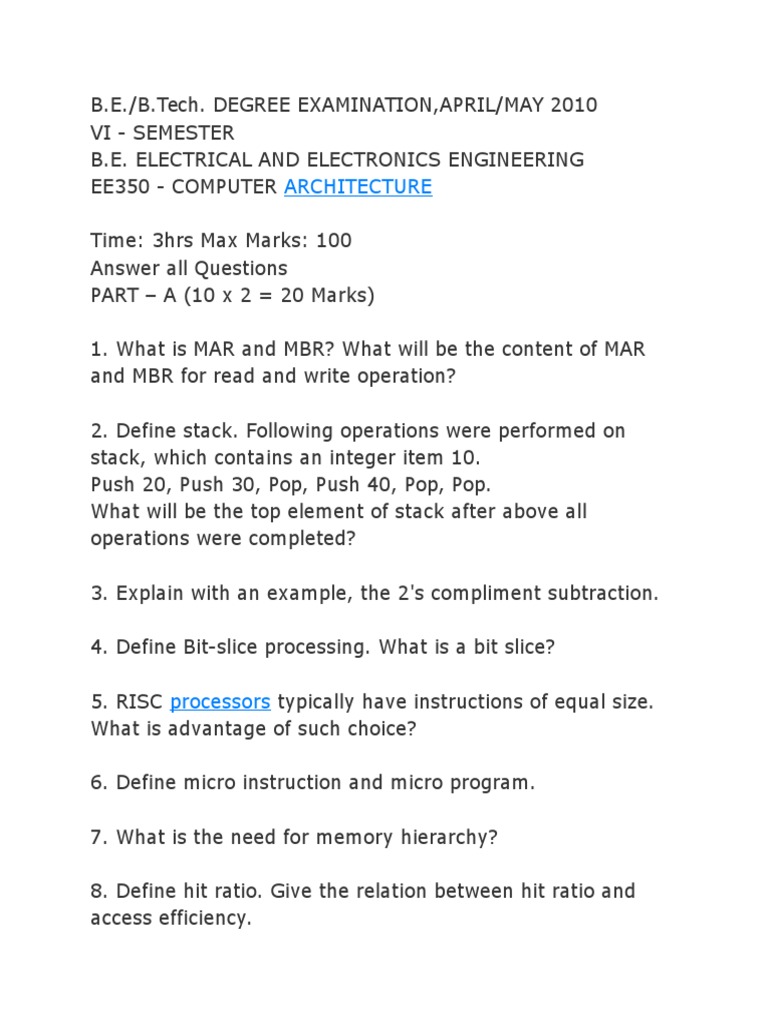 B.E./B.Tech. DEGREE EXAMINATION,APRIL/MAY 2010
VI - SEMESTER
B.E. ELECTRICAL AND ELECTRONICS ENGINEERING
EE350 - COMPUTER ARCHITECTURE

Time: 3hrs Max Marks: 100
Answer all Questions
PART – A (10 x 2 = 20 Marks)

1. What is MAR and MBR? What will be the content of MAR and MBR for read and write operation?

2. Define stack. Following operations were performed on stack, which contains an integer item 10.
Push 20, Push 30, Pop, Push 40, Pop, Pop.
What will be the top element of stack after above all operations were completed?

3. Explain with an example, the 2's compliment subtraction.

4. Define Bit-slice processing. What is a bit slice?

5. RISC processors typically have instructions of equal size. What is advantage of such choice?

6. Define micro instruction and micro program.

7. What is the need for memory hierarchy?

8. Define hit ratio. Give the relation between hit ratio and access efficiency.